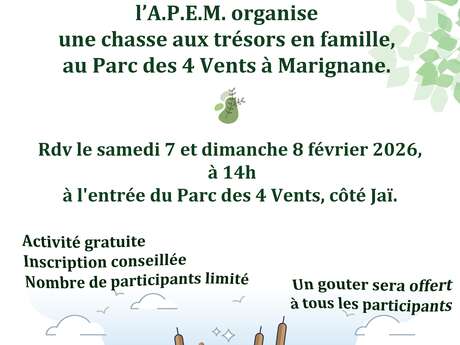 l'A.P.E.M. organise
une chasse aux trésors en famille,
au Parc des 4 Vents à Marignane.

Rdv le samedi 7 et dimanche 8 février 2026,
à 14h
à l'entrée du Parc des 4 Vents, côté Jaï.

Activité gratuite
Inscription conseillée
Nombre de participants limité

Un gouter sera offert
à tous les participants